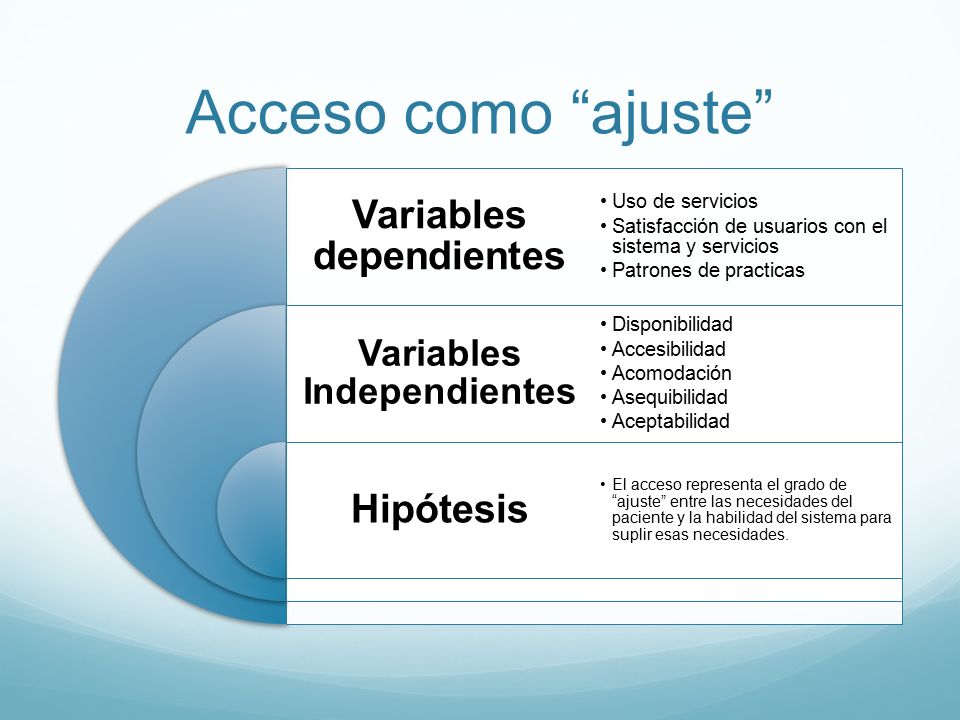 Acceso como “ajuste”

Variables dependientes

• Uso de servicios
• Satisfacción de usuarios con el sistema y servicios
• Patrones de practicas

Variables Independientes

• Disponibilidad
• Accesibilidad
• Acomodación
• Asequibilidad
• Aceptabilidad

Hipótesis

• El acceso representa el grado de “ajuste” entre las necesidades del paciente y la habilidad del sistema para suplir esas necesidades.